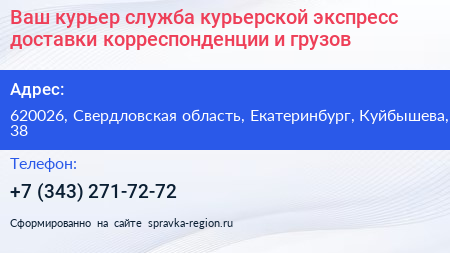 Ваш курьер служба курьерской экспресс доставки корреспонденции и грузов

Адрес:

620026, Свердловская область, Екатеринбург, Куйбышева, 38

Телефон:

+7 (343) 271-72-72

Сформированно на сайте spravka-region.ru